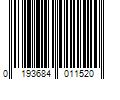 0 193684 011520